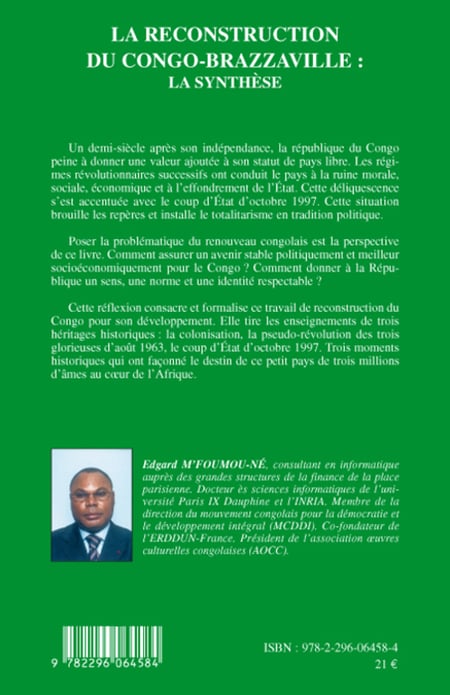 LA RECONSTRUCTION DU CONGO-BRAZZAVILLE : LA SYNTHÈSE

Un demi-siècle après son indépendance, la république du Congo peine à donner une valeur ajoutée à son statut de pays libre. Les régimes révolutionnaires successifs ont conduit le pays à la ruine morale, sociale, économique et à l'effondrement de l'État. Cette déliquescence s'est accentuée avec le coup d'État d'octobre 1997. Cette situation brouille les repères et installe le totalitarisme en tradition politique.

Poser la problématique du renouveau congolais est la perspective de ce livre. Comment assurer un avenir stable politiquement et meilleur socioéconomiquement pour le Congo ? Comment donner à la République un sens, une norme et une identité respectable ?

Cette réflexion consacre et formalise ce travail de reconstruction du Congo pour son développement. Elle tire les enseignements de trois héritages historiques : la colonisation, la pseudo-révolution des trois glorieuses d'août 1963, le coup d'État d'octobre 1997. Trois moments historiques qui ont façonné le destin de ce petit pays de trois millions d'âmes au cœur de l'Afrique.

Edgard M'FOUMOU-NÉ, consultant en informatique auprès des grandes structures de la finance de la place parisienne. Docteur ès sciences informatiques de l'université Paris IX Dauphine et l'INRIA. Membre de la direction du mouvement congolais pour la démocratie et le développement intégral (MCDDI). Co-fondateur de l'ERDDUN-France. Président de l'association œuvres culturelles congolaises (AOCC).

9 782296 064584

ISBN : 978-2-296-06458-4
21 €